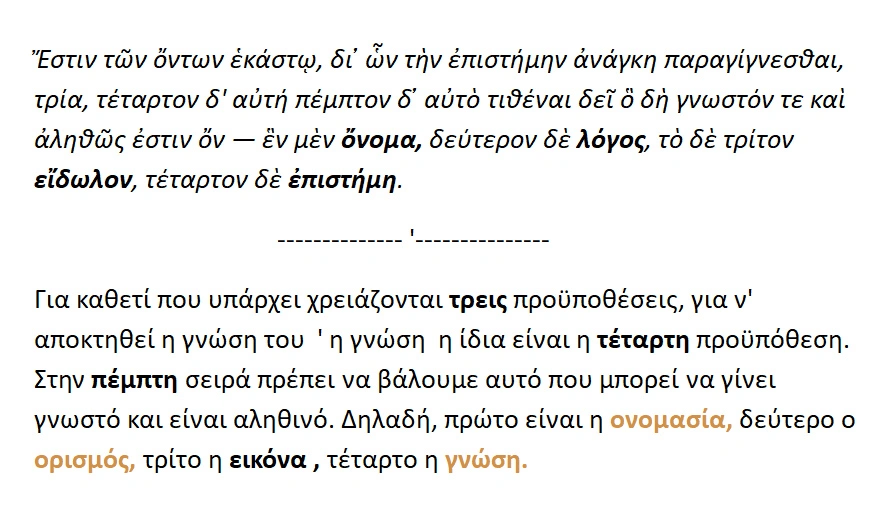 Ἔστιν τῶν ὄντων ἑκάστῳ, δι᾽ ὧν τὴν ἐπιστήμην ἀνάγκη παραγίγνεσθαι, τρία, τέταρτον δ' αὐτή πέμπτον δ᾽ αὐτὸ τιθέναι δεῖ ὃ δὴ γνωστόν τε καὶ ἀληθῶς ἐστιν ὄν — ἓν μὲν ὄνομα, δεύτερον δὲ λόγος, τὸ δὲ τρίτον εἴδωλον, τέταρτον δὲ ἐπιστήμη.

-------------- '---------------

Για καθετί που υπάρχει χρειάζονται τρεις προϋποθέσεις, για ν' αποκτηθεί η γνώση του ' η γνώση η ίδια είναι η τέταρτη προϋπόθεση. Στην πέμπτη σειρά πρέπει να βάλουμε αυτό που μπορεί να γίνει γνωστό και είναι αληθινό. Δηλαδή, πρώτο είναι η ονομασία, δεύτερο ο ορισμός, τρίτο η εικόνα , τέταρτο η γνώση.